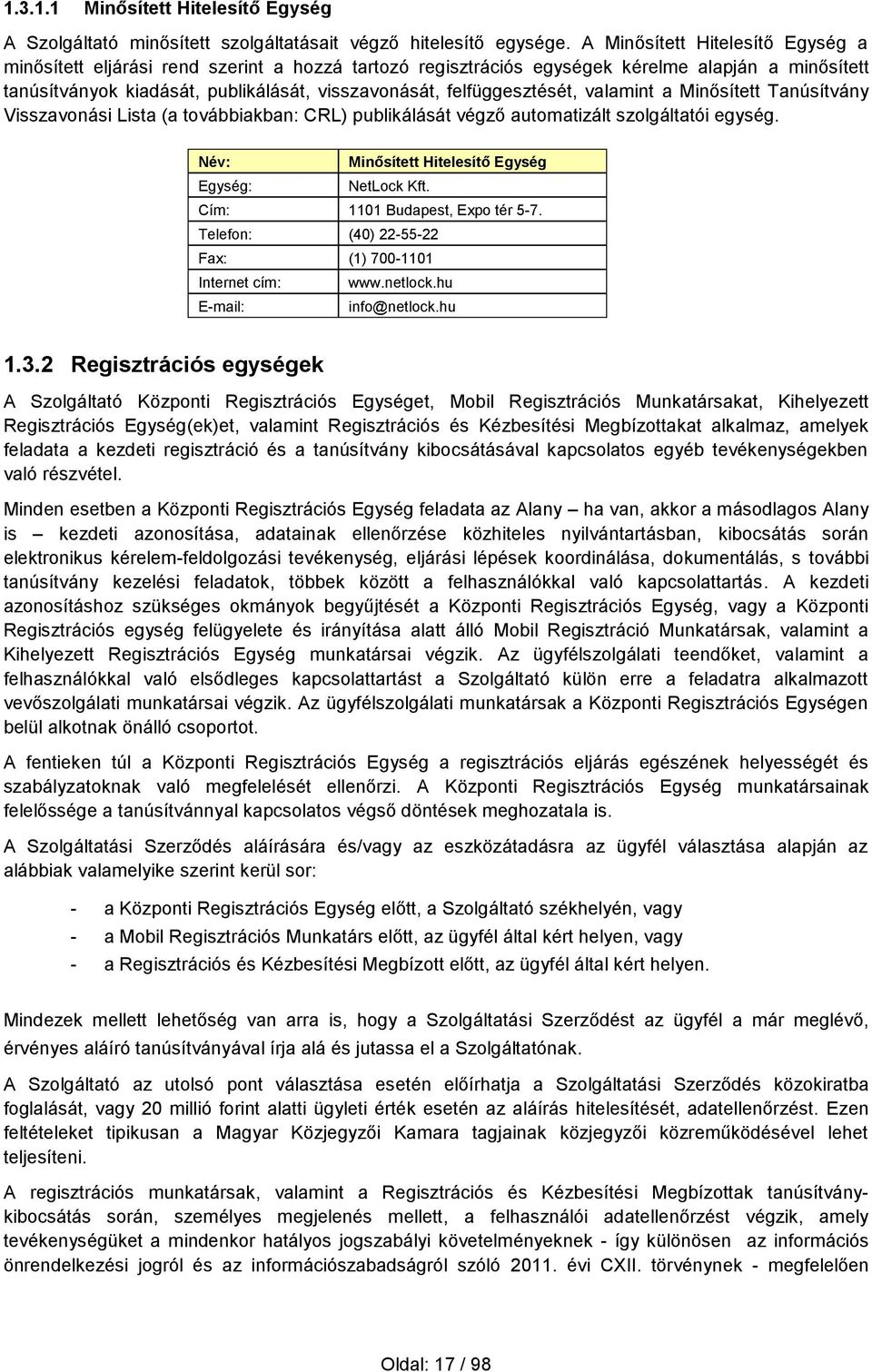 1.3.1.1 Minősített Hitelesítő Egység

A Szolgáltató minősített szolgáltatásait végző hitelesítő egysége. A Minősített Hitelesítő Egység a minősített eljárási rend szerint a hozzá tartozó regisztrációs egységek kérelme alapján a minősített tanúsítványok kiadását, publikálását, visszavonását, felfüggesztését, valamint a Minősített Tanúsítvány Visszavonási Lista (a továbbiakban: CRL) publikálását végző automatizált szolgáltatói egység.

| Név: | Minősített Hitelesítő Egység |
|---|---|
| Egység: | NetLock Kft. |
| Cím: | 1101 Budapest, Expo tér 5-7. |
| Telefon: | (40) 22-55-22 |
| Fax: | (1) 700-1101 |
| Internet cím: | www.netlock.hu |
| E-mail: | info@netlock.hu |

1.3.2 Regisztrációs egységek

A Szolgáltató Központi Regisztrációs Egységet, Mobil Regisztrációs Munkatársakat, Kihelyezett Regisztrációs Egység(ek)et, valamint Regisztrációs és Kézbesítési Megbízottakat alkalmaz, amelyek feladata a kezdeti regisztráció és a tanúsítvány kibocsátásával kapcsolatos egyéb tevékenységekben való részvétel.

Minden esetben a Központi Regisztrációs Egység feladata az Alany – ha van, akkor a másodlagos Alany is – kezdeti azonosítása, adatainak ellenőrzése közhiteles nyilvántartásban, kibocsátás során elektronikus kérelem-feldolgozási tevékenység, eljárási lépések koordinálása, dokumentálás, s további tanúsítvány kezelési feladatok, többek között a felhasználókkal való kapcsolattartás. A kezdeti azonosításhoz szükséges okmányok begyűjtését a Központi Regisztrációs Egység, vagy a Központi Regisztrációs egység felügyelete és irányítása alatt álló Mobil Regisztráció Munkatársak, valamint a Kihelyezett Regisztrációs Egység munkatársai végzik. Az ügyfélszolgálati teendőket, valamint a felhasználókkal való elsődleges kapcsolattartást a Szolgáltató külön erre a feladatra alkalmazott vevőszolgálati munkatársai végzik. Az ügyfélszolgálati munkatársak a Központi Regisztrációs Egységen belül alkotnak önálló csoportot.

A fentieken túl a Központi Regisztrációs Egység a regisztrációs eljárás egészének helyességét és szabályzatoknak való megfelelését ellenőrzi. A Központi Regisztrációs Egység munkatársainak felelőssége a tanúsítvánnyal kapcsolatos végső döntések meghozatala is.

A Szolgáltatási Szerződés aláírására és/vagy az eszközátadásra az ügyfél választása alapján az alábbiak valamelyike szerint kerül sor:

- a Központi Regisztrációs Egység előtt, a Szolgáltató székhelyén, vagy
- a Mobil Regisztrációs Munkatárs előtt, az ügyfél által kért helyen, vagy
- a Regisztrációs és Kézbesítési Megbízott előtt, az ügyfél által kért helyen.

Mindezek mellett lehetőség van arra is, hogy a Szolgáltatási Szerződést az ügyfél a már meglévő, érvényes aláíró tanúsítványával írja alá és jutassa el a Szolgáltatónak.

A Szolgáltató az utolsó pont választása esetén előírhatja a Szolgáltatási Szerződés közokiratba foglalását, vagy 20 millió forint alatti ügyleti érték esetén az aláírás hitelesítését, adatellenőrzést. Ezen feltételeket tipikusan a Magyar Közjegyzői Kamara tagjainak közjegyzői közreműködésével lehet teljesíteni.

A regisztrációs munkatársak, valamint a Regisztrációs és Kézbesítési Megbízottak tanúsítványkibocsátás során, személyes megjelenés mellett, a felhasználói adatellenőrzést végzik, amely tevékenységüket a mindenkor hatályos jogszabályi követelményeknek - így különösen az információs önrendelkezési jogról és az információszabadságról szóló 2011. évi CXII. törvénynek - megfelelően

Oldal: 17 / 98